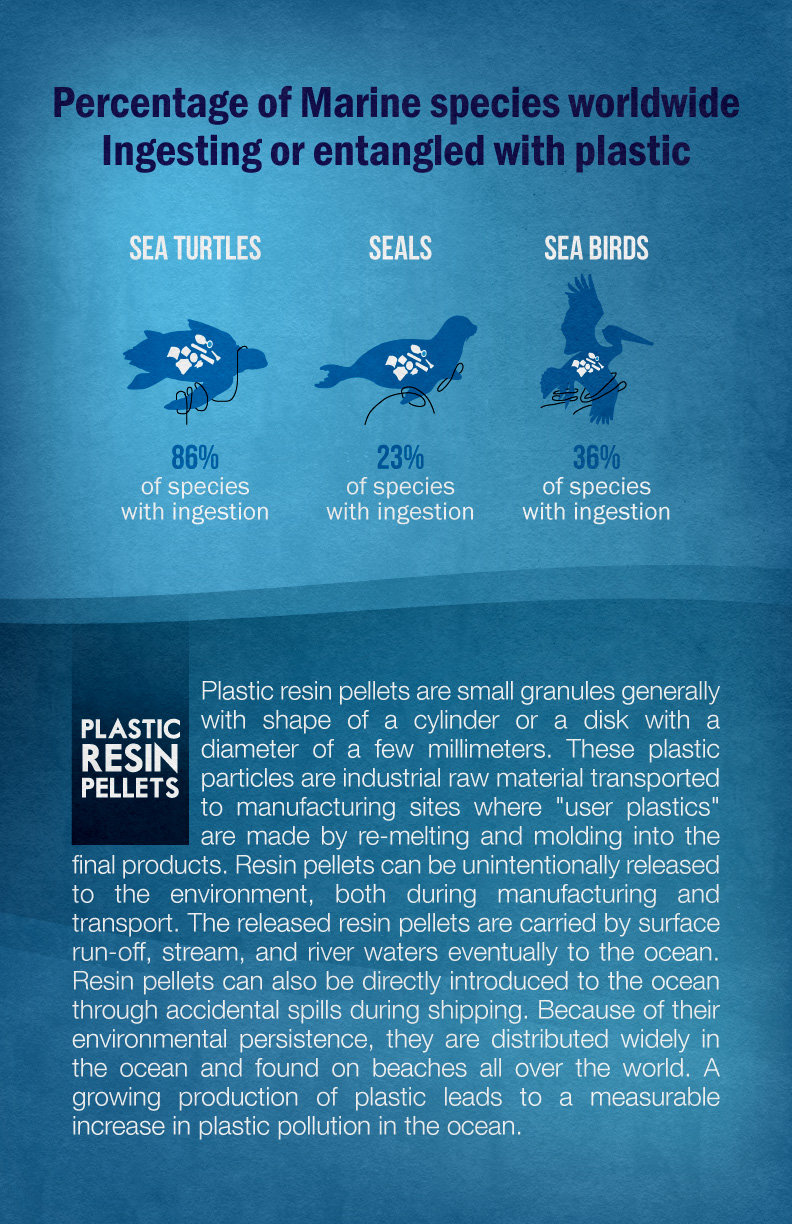 Percentage of Marine species worldwide Ingesting or entangled with plastic

SEA TURTLES

86%
of species
with ingestion

SEALS

23%
of species
with ingestion

SEA BIRDS

36%
of species
with ingestion

PLASTIC RESIN PELLETS

Plastic resin pellets are small granules generally with shape of a cylinder or a disk with a diameter of a few millimeters. These plastic particles are industrial raw material transported to manufacturing sites where "user plastics" are made by re-melting and molding into the final products. Resin pellets can be unintentionally released to the environment, both during manufacturing and transport. The released resin pellets are carried by surface run-off, stream, and river waters eventually to the ocean. Resin pellets can also be directly introduced to the ocean through accidental spills during shipping. Because of their environmental persistence, they are distributed widely in the ocean and found on beaches all over the world. A growing production of plastic leads to a measurable increase in plastic pollution in the ocean.